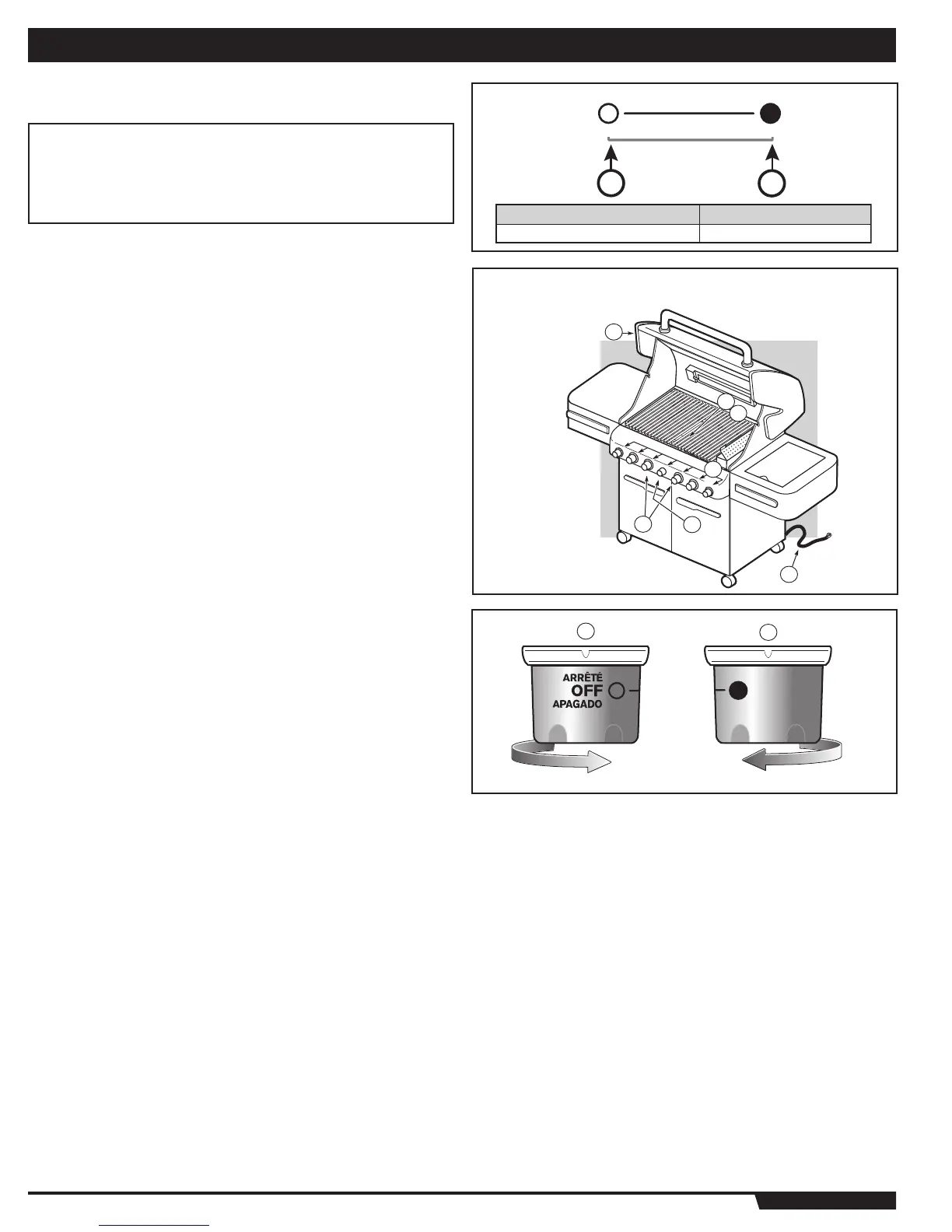 ARRÊTÉ
OFF
APAGADO